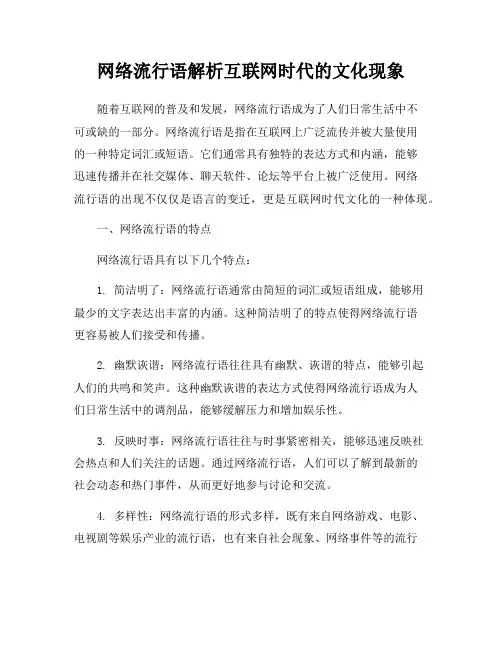 网络流行语解析互联网时代的文化现象

随着互联网的普及和发展，网络流行语成为了人们日常生活中不可或缺的一部分。网络流行语是指在互联网上广泛流传并被大量使用的一种特定词汇或短语。它们通常具有独特的表达方式和内涵，能够迅速传播并在社交媒体、聊天软件、论坛等平台上被广泛使用。网络流行语的出现不仅仅是语言的变迁，更是互联网时代文化的一种体现。

一、网络流行语的特点

网络流行语具有以下几个特点：

1. 简洁明了：网络流行语通常由简短的词汇或短语组成，能够用最少的文字表达出丰富的内涵。这种简洁明了的特点使得网络流行语更容易被人们接受和传播。

2. 幽默诙谐：网络流行语往往具有幽默、诙谐的特点，能够引起人们的共鸣和笑声。这种幽默诙谐的表达方式使得网络流行语成为人们日常生活中的调剂品，能够缓解压力和增加娱乐性。

3. 反映时事：网络流行语往往与时事紧密相关，能够迅速反映社会热点和人们关注的话题。通过网络流行语，人们可以了解到最新的社会动态和热门事件，从而更好地参与讨论和交流。

4. 多样性：网络流行语的形式多样，既有来自网络游戏、电影、电视剧等娱乐产业的流行语，也有来自社会现象、网络事件等的流行